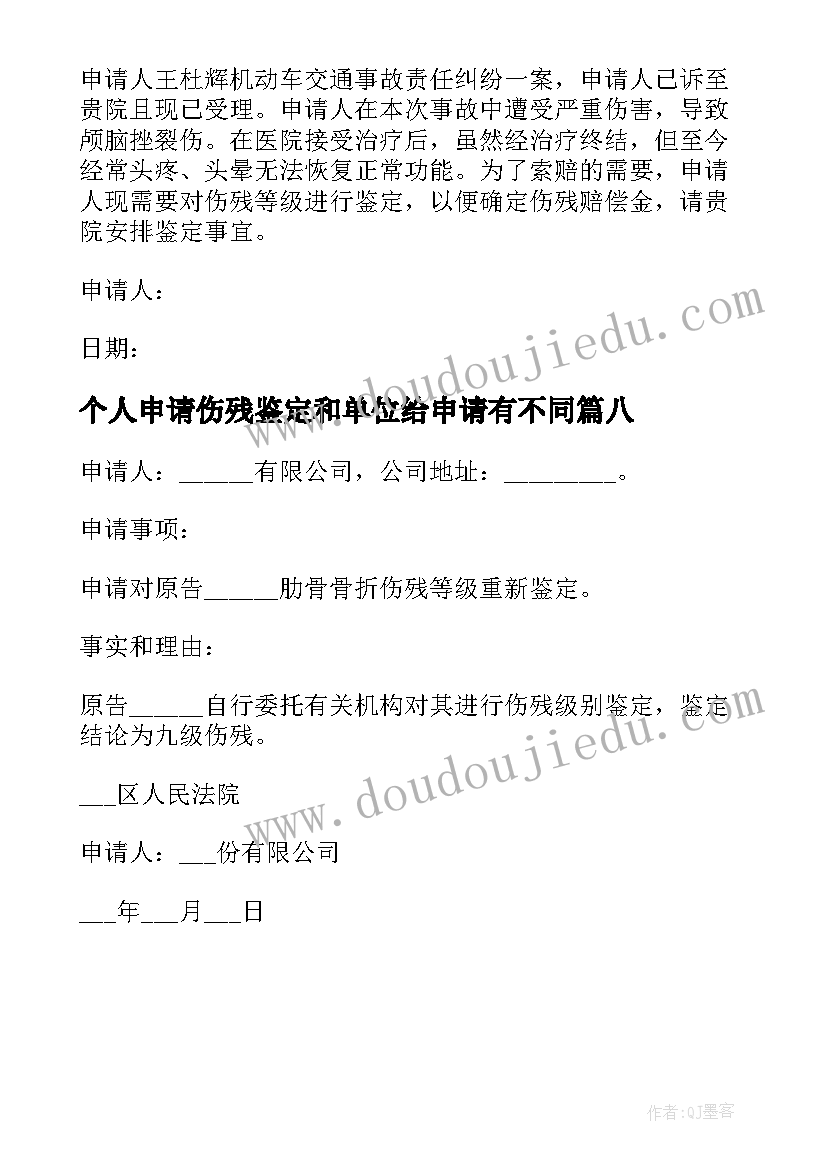 申请人王杜辉机动车交通事故责任纠纷一案，申请人已诉至贵院且现已受理。申请人在本次事故中遭受严重伤害，导致颅脑挫裂伤。在医院接受治疗后，虽然经治疗终结，但至今经常头疼、头晕无法恢复正常功能。为了索赔的需要，申请人现需要对伤残等级进行鉴定，以便确定伤残赔偿金，请贵院安排鉴定事宜。

申请人：

日期：

个人申请伤残鉴定和单位给申请有不同篇八

申请人：______有限公司，公司地址：_________。

申请事项：

申请对原告______肋骨骨折伤残等级重新鉴定。

事实和理由：

原告______自行委托有关机构对其进行伤残级别鉴定，鉴定结论为九级伤残。

___区人民法院

申请人：___份有限公司

___年___月___日

www.doudoujiedu.com

www.doudoujiedu.com

作者:QJ墨客